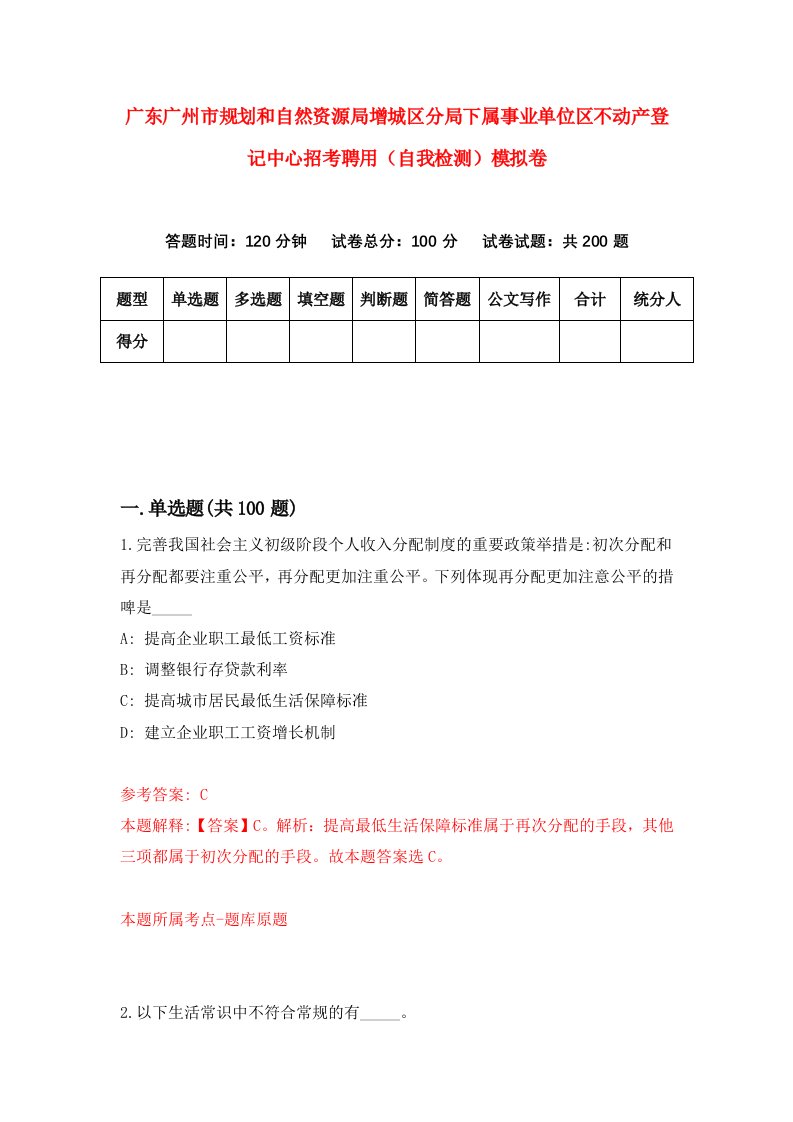 广东广州市规划和自然资源局增城区分局下属事业单位区不动产登记中心招考聘用（自我检测）模拟卷

答题时间：120 分钟　试卷总分：100 分　试卷试题：共 200 题

| 题型 | 单选题 | 多选题 | 填空题 | 判断题 | 简答题 | 公文写作 | 合计 | 统分人 |
|---|---|---|---|---|---|---|---|---|
| 得分 | | | | | | | | |

一.单选题(共 100 题)

1.完善我国社会主义初级阶段个人收入分配制度的重要政策举措是:初次分配和再分配都要注重公平，再分配更加注重公平。下列体现再分配更加注意公平的措啤是_____

A: 提高企业职工最低工资标准

B: 调整银行存贷款利率

C: 提高城市居民最低生活保障标准

D: 建立企业职工工资增长机制

参考答案: C

本题解释:【答案】C。解析：提高最低生活保障标准属于再次分配的手段，其他三项都属于初次分配的手段。故本题答案选 C。

本题所属考点-题库原题

2.以下生活常识中不符合常规的有_____。